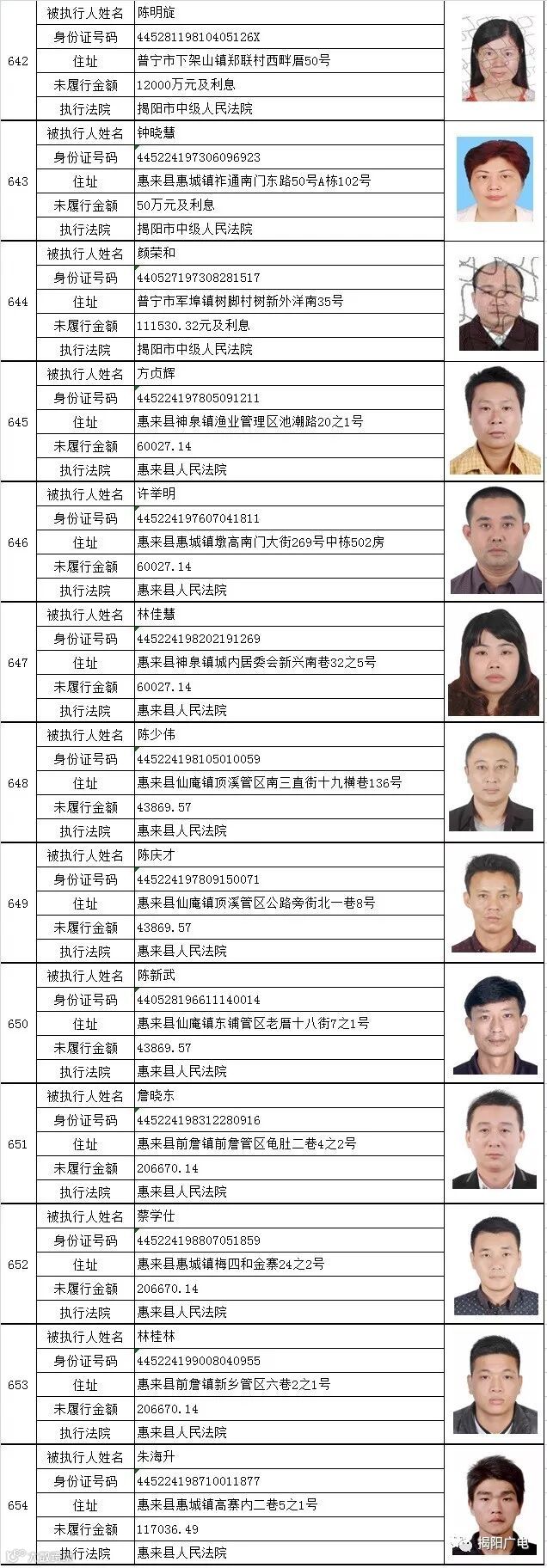 | 642 | 被执行人姓名 | 陈明旋 |
|---|---|---|
| | 身份证号码 | 44528119810405126X |
| | 住址 | 普宁市下架山镇郑联村西畔眉50号 |
| | 未履行金额 | 12000万元及利息 |
| | 执行法院 | 揭阳市中级人民法院 |
| 643 | 被执行人姓名 | 钟晓慧 |
| | 身份证号码 | 445224197306096923 |
| | 住址 | 惠来县惠城镇祚通南门东路50号A栋102号 |
| | 未履行金额 | 50万元及利息 |
| | 执行法院 | 揭阳市中级人民法院 |
| 644 | 被执行人姓名 | 颜荣和 |
| | 身份证号码 | 440527197308281517 |
| | 住址 | 普宁市军埠镇树脚村树新外洋南35号 |
| | 未履行金额 | 111530.32元及利息 |
| | 执行法院 | 揭阳市中级人民法院 |
| 645 | 被执行人姓名 | 方贞辉 |
| | 身份证号码 | 445224197805091211 |
| | 住址 | 惠来县神泉镇渔业管理区池潮路20之1号 |
| | 未履行金额 | 60027.14 |
| | 执行法院 | 惠来县人民法院 |
| 646 | 被执行人姓名 | 许举明 |
| | 身份证号码 | 445224197607041811 |
| | 住址 | 惠来县惠城镇墩高南门大街269号中栋502房 |
| | 未履行金额 | 60027.14 |
| | 执行法院 | 惠来县人民法院 |
| 647 | 被执行人姓名 | 林佳慧 |
| | 身份证号码 | 445224198202191269 |
| | 住址 | 惠来县神泉镇城内居委会新兴南巷32之5号 |
| | 未履行金额 | 60027.14 |
| | 执行法院 | 惠来县人民法院 |
| 648 | 被执行人姓名 | 陈少伟 |
| | 身份证号码 | 445224198105010059 |
| | 住址 | 惠来县仙庵镇顶溪管区南三直街十九横巷136号 |
| | 未履行金额 | 43869.57 |
| | 执行法院 | 惠来县人民法院 |
| 649 | 被执行人姓名 | 陈庆才 |
| | 身份证号码 | 445224197809150071 |
| | 住址 | 惠来县仙庵镇顶溪管区公路旁街北一巷8号 |
| | 未履行金额 | 43869.57 |
| | 执行法院 | 惠来县人民法院 |
| 650 | 被执行人姓名 | 陈新武 |
| | 身份证号码 | 440528196611140014 |
| | 住址 | 惠来县仙庵镇东铺管区老眉十八街7之1号 |
| | 未履行金额 | 43869.57 |
| | 执行法院 | 惠来县人民法院 |
| 651 | 被执行人姓名 | 詹晓东 |
| | 身份证号码 | 445224198312280916 |
| | 住址 | 惠来县前詹镇前詹管区龟肚二巷4之2号 |
| | 未履行金额 | 206670.14 |
| | 执行法院 | 惠来县人民法院 |
| 652 | 被执行人姓名 | 蔡学仕 |
| | 身份证号码 | 445224198807051859 |
| | 住址 | 惠来县惠城镇梅四和金寨24之2号 |
| | 未履行金额 | 206670.14 |
| | 执行法院 | 惠来县人民法院 |
| 653 | 被执行人姓名 | 林桂林 |
| | 身份证号码 | 445224199008040955 |
| | 住址 | 惠来县前詹镇新乡管区六巷2之1号 |
| | 未履行金额 | 206670.14 |
| | 执行法院 | 惠来县人民法院 |
| 654 | 被执行人姓名 | 朱海升 |
| | 身份证号码 | 445224198710011877 |
| | 住址 | 惠来县惠城镇高寨内二巷5之1号 |
| | 未履行金额 | 117036.49 |
| | 执行法院 | 惠来县人民法院 |

揭阳广电